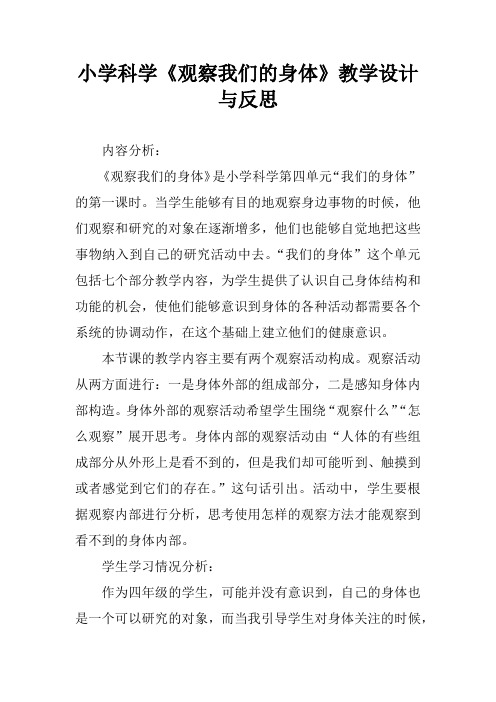 小学科学《观察我们的身体》教学设计与反思

内容分析：

《观察我们的身体》是小学科学第四单元“我们的身体”的第一课时。当学生能够有目的地观察身边事物的时候，他们观察和研究的对象在逐渐增多，他们也能够自觉地把这些事物纳入到自己的研究活动中去。“我们的身体”这个单元包括七个部分教学内容，为学生提供了认识自己身体结构和功能的机会，使他们能够意识到身体的各种活动都需要各个系统的协调动作，在这个基础上建立他们的健康意识。

本节课的教学内容主要有两个观察活动构成。观察活动从两方面进行：一是身体外部的组成部分，二是感知身体内部构造。身体外部的观察活动希望学生围绕“观察什么”“怎么观察”展开思考。身体内部的观察活动由“人体的有些组成部分从外形上是看不到的，但是我们却可能听到、触摸到或者感觉到它们的存在。”这句话引出。活动中，学生要根据观察内部进行分析，思考使用怎样的观察方法才能观察到看不到的身体内部。

学生学习情况分析：

作为四年级的学生，可能并没有意识到，自己的身体也是一个可以研究的对象，而当我引导学生对身体关注的时候，